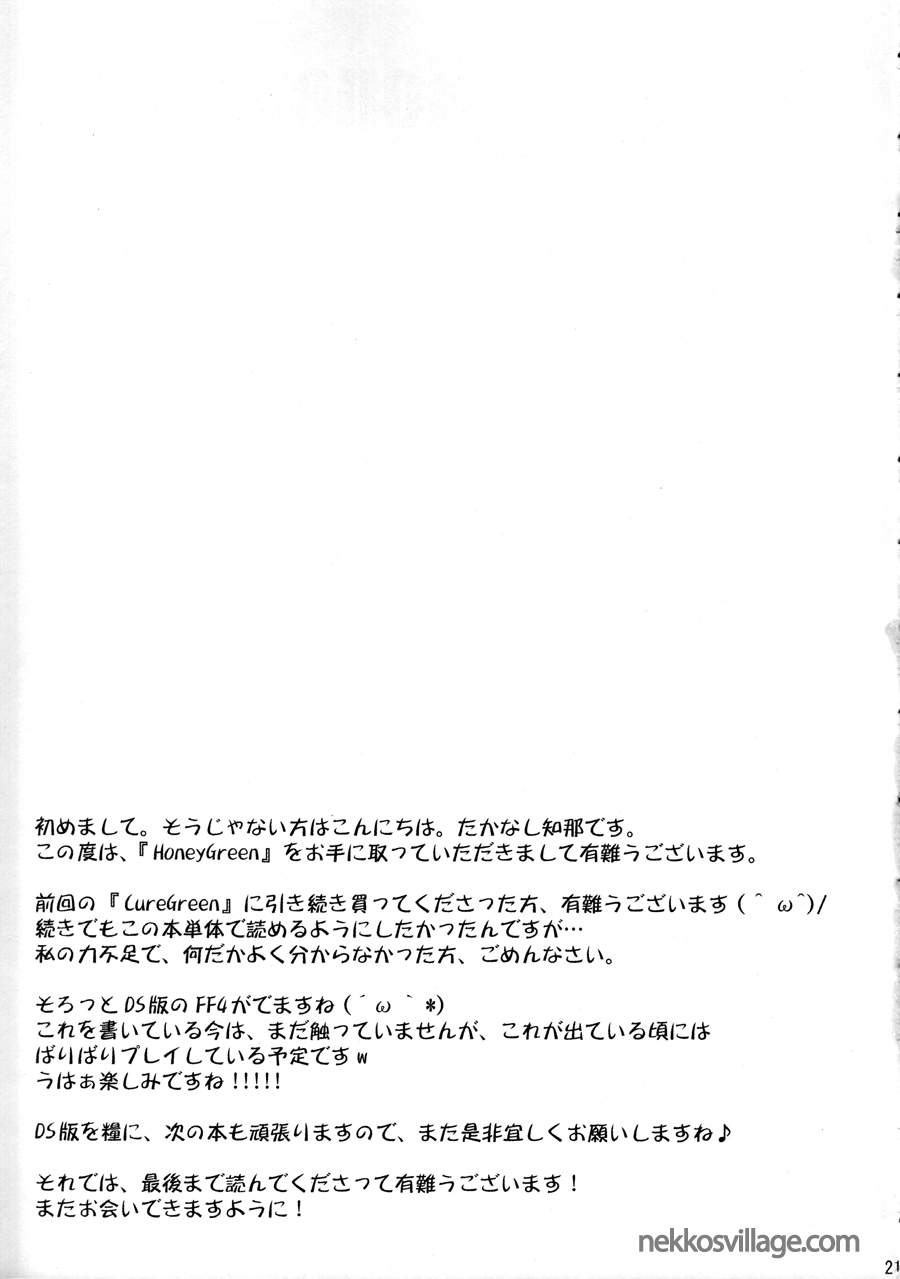 初めまして。そうじゃない方はこんにちは。たかなし知那です。
この度は、『HoneyGreen』をお手に取っていただきまして有難うございます。

前回の『CureGreen』に引き続き買ってくださった方、有難うございます(^ω^)/
続きでもこの本単体で読めるようにしたかったんですが…
私の力不足で、何だかよく分からなかった方、ごめんなさい。

そろっとDS版のFF4がでますね(´ω`*)
これを書いている今は、まだ触っていませんが、これが出ている頃には
ばりばりプレイしている予定ですw
うはぁ楽しみですね!!!!!

DS版を糧に、次の本も頑張りますので、また是非宜しくお願いしますね♪

それでは、最後まで読んでくださって有難うございます!
またお会いできますように!

21

nekkosvillage.com